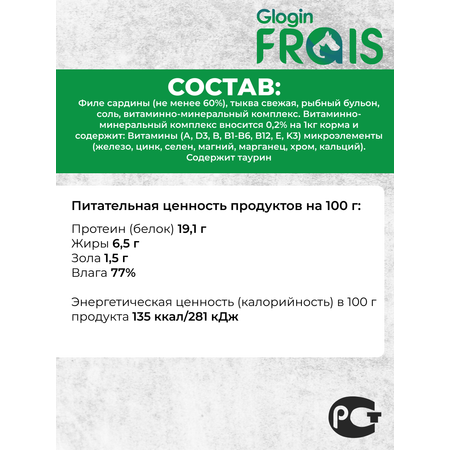 Glogin
FRAIS

СОСТАВ:
Филе сардины (не менее 60%), тыква свежая, рыбный бульон, соль, витаминно-минеральный комплекс. Витаминно-минеральный комплекс вносится 0,2% на 1кг корма и содержит: Витамины (A, D3, B, B1-B6, B12, E, K3) микроэлементы (железо, цинк, селен, магний, марганец, хром, кальций). Содержит таурин

Питательная ценность продуктов на 100 г:

Протеин (белок) 19,1 г
Жиры 6,5 г
Зола 1,5 г
Влага 77%

Энергетическая ценность (калорийность) в 100 г продукта 135 ккал/281 кДж

РСТ